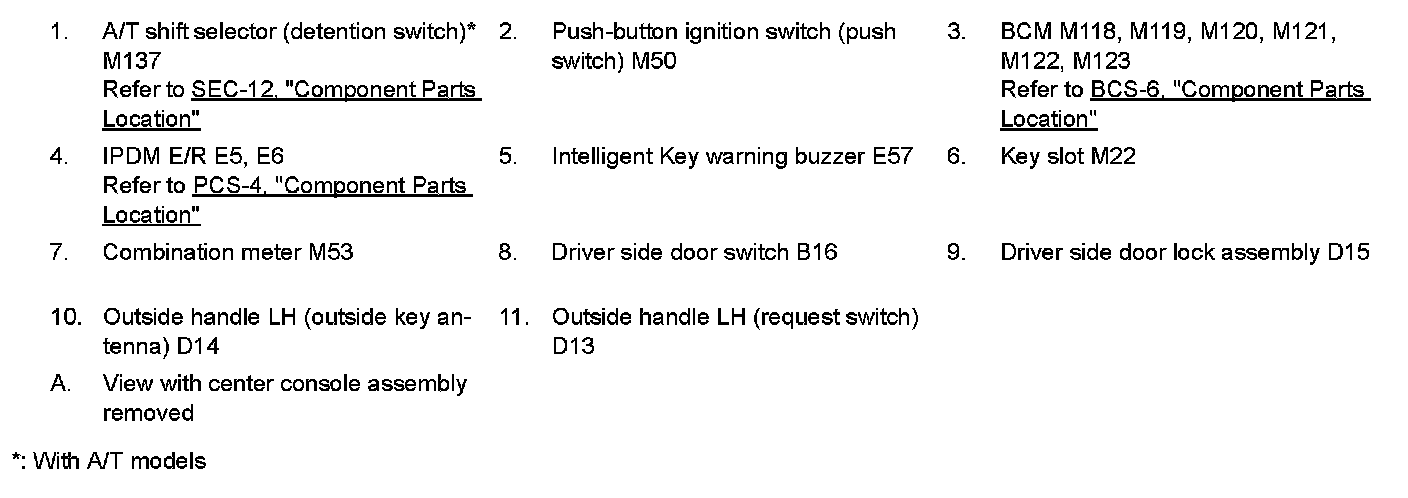 1. A/T shift selector (detention switch)* M137 Refer to SEC-12, "Component Parts Location"

2. Push-button ignition switch (push switch) M50

3. BCM M118, M119, M120, M121, M122, M123 Refer to BCS-6, "Component Parts Location"

4. IPDM E/R E5, E6 Refer to PCS-4, "Component Parts Location"

5. Intelligent Key warning buzzer E57

6. Key slot M22

7. Combination meter M53

8. Driver side door switch B16

9. Driver side door lock assembly D15

10. Outside handle LH (outside key antenna) D14

11. Outside handle LH (request switch) D13

A. View with center console assembly removed

*: With A/T models